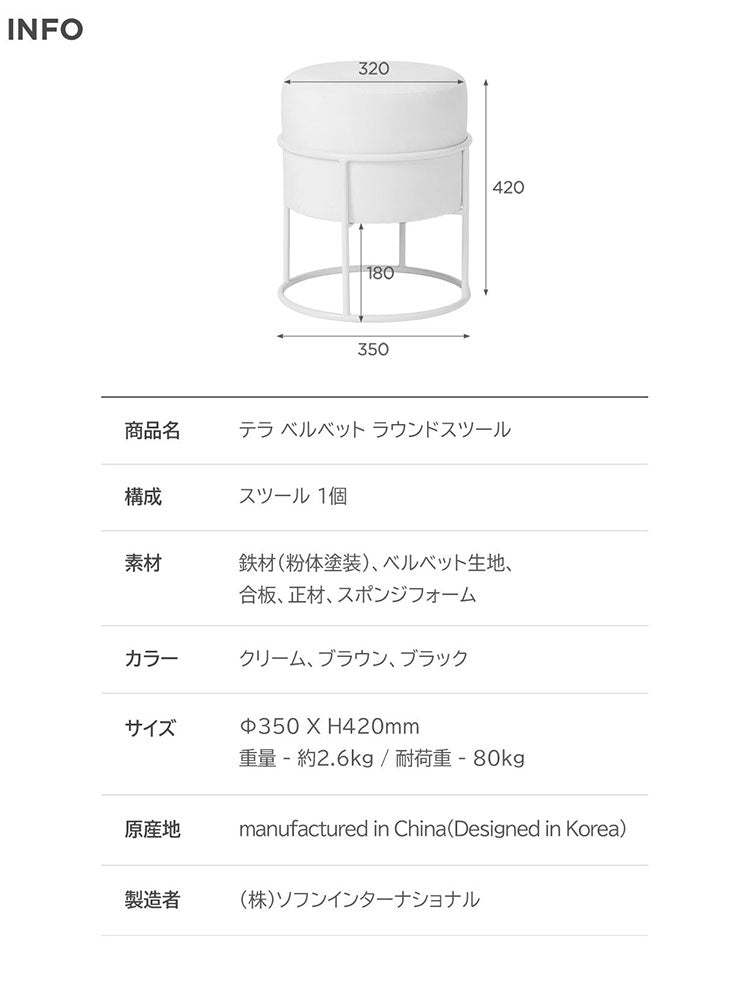 INFO

320

420

180

350

| 商品名 | テラ ベルベット ラウンドスツール |
|---|---|
| 構成 | スツール 1個 |
| 素材 | 鉄材(粉体塗装)、ベルベット生地、合板、正材、スポンジフォーム |
| カラー | クリーム、ブラウン、ブラック |
| サイズ | Φ350 X H420mm 重量 - 約2.6kg / 耐荷重 - 80kg |
| 原産地 | manufactured in China(Designed in Korea) |
| 製造者 | (株)ソフンインターナショナル |